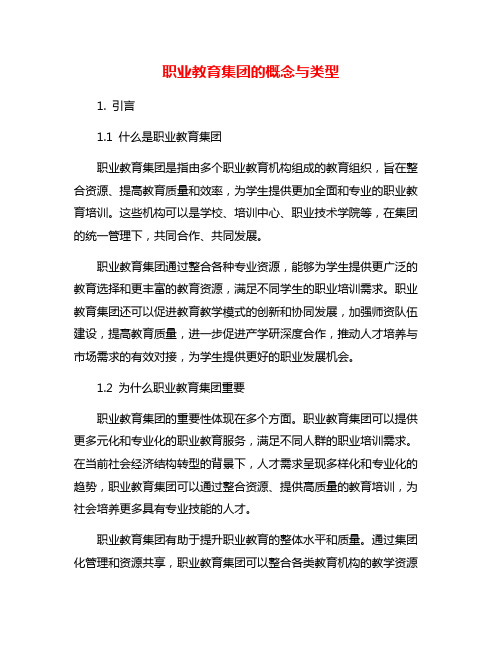 职业教育集团的概念与类型

1. 引言

1.1 什么是职业教育集团

职业教育集团是指由多个职业教育机构组成的教育组织，旨在整合资源、提高教育质量和效率，为学生提供更加全面和专业的职业教育培训。这些机构可以是学校、培训中心、职业技术学院等，在集团的统一管理下，共同合作、共同发展。

职业教育集团通过整合各种专业资源，能够为学生提供更广泛的教育选择和更丰富的教育资源，满足不同学生的职业培训需求。职业教育集团还可以促进教育教学模式的创新和协同发展，加强师资队伍建设，提高教育质量，进一步促进产学研深度合作，推动人才培养与市场需求的有效对接，为学生提供更好的职业发展机会。

1.2 为什么职业教育集团重要

职业教育集团的重要性体现在多个方面。职业教育集团可以提供更多元化和专业化的职业教育服务，满足不同人群的职业培训需求。在当前社会经济结构转型的背景下，人才需求呈现多样化和专业化的趋势，职业教育集团可以通过整合资源、提供高质量的教育培训，为社会培养更多具有专业技能的人才。

职业教育集团有助于提升职业教育的整体水平和质量。通过集团化管理和资源共享，职业教育集团可以整合各类教育机构的教学资源